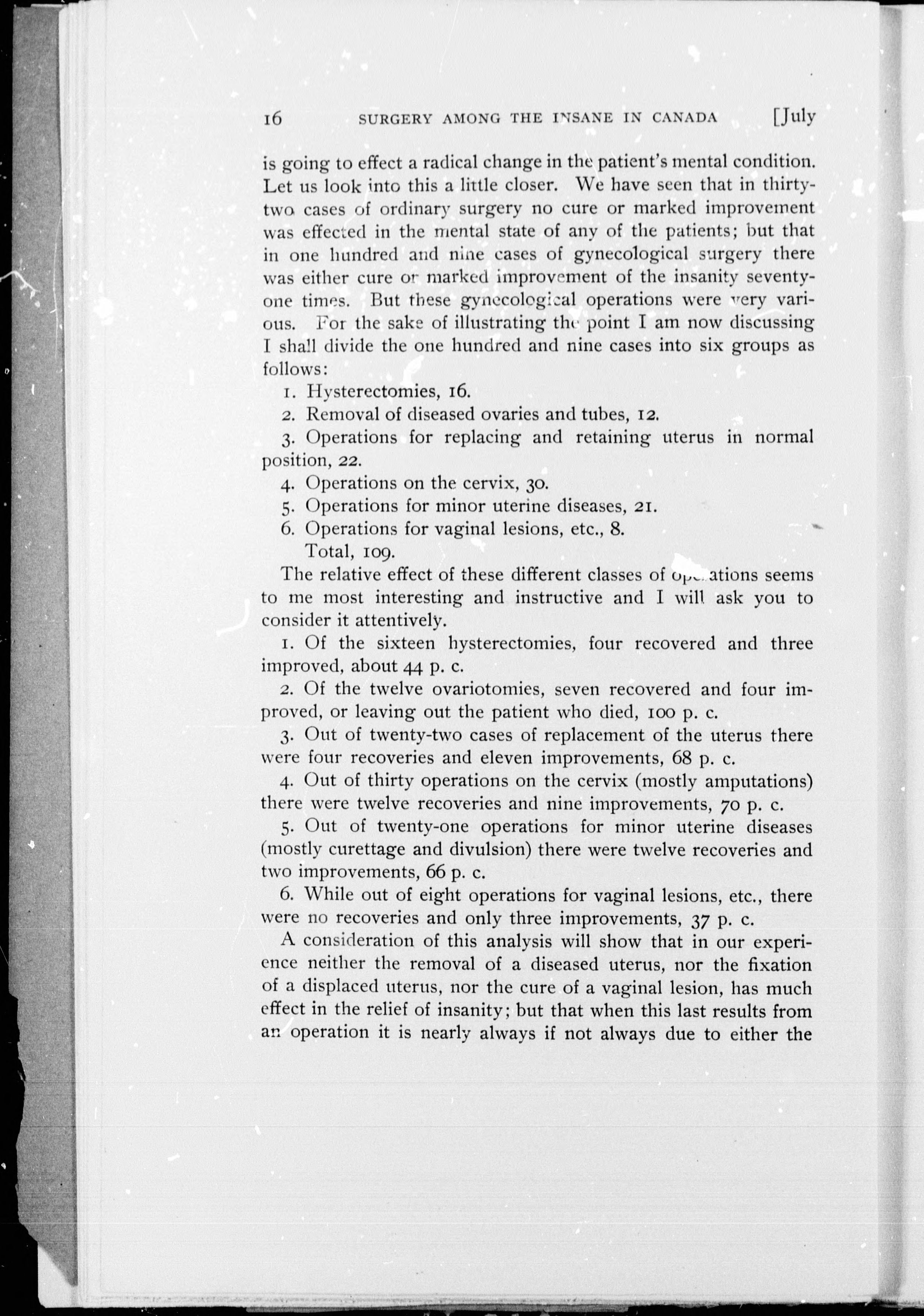 16 SURGERY AMONG THE INSANE IN CANADA [July

is going to effect a radical change in the patient's mental condition. Let us look into this a little closer. We have seen that in thirty-two cases of ordinary surgery no cure or marked improvement was effected in the mental state of any of the patients; but that in one hundred and nine cases of gynecological surgery there was either cure or marked improvement of the insanity seventy-one times. But these gynecological operations were very various. For the sake of illustrating the point I am now discussing I shall divide the one hundred and nine cases into six groups as follows:

1. Hysterectomies, 16.

2. Removal of diseased ovaries and tubes, 12.

3. Operations for replacing and retaining uterus in normal position, 22.

4. Operations on the cervix, 30.

5. Operations for minor uterine diseases, 21.

6. Operations for vaginal lesions, etc., 8.

Total, 109.

The relative effect of these different classes of operations seems to me most interesting and instructive and I will ask you to consider it attentively.

1. Of the sixteen hysterectomies, four recovered and three improved, about 44 p. c.

2. Of the twelve ovariotomies, seven recovered and four improved, or leaving out the patient who died, 100 p. c.

3. Out of twenty-two cases of replacement of the uterus there were four recoveries and eleven improvements, 68 p. c.

4. Out of thirty operations on the cervix (mostly amputations) there were twelve recoveries and nine improvements, 70 p. c.

5. Out of twenty-one operations for minor uterine diseases (mostly curettage and divulsion) there were twelve recoveries and two improvements, 66 p. c.

6. While out of eight operations for vaginal lesions, etc., there were no recoveries and only three improvements, 37 p. c.

A consideration of this analysis will show that in our experience neither the removal of a diseased uterus, nor the fixation of a displaced uterus, nor the cure of a vaginal lesion, has much effect in the relief of insanity; but that when this last results from an operation it is nearly always if not always due to either the